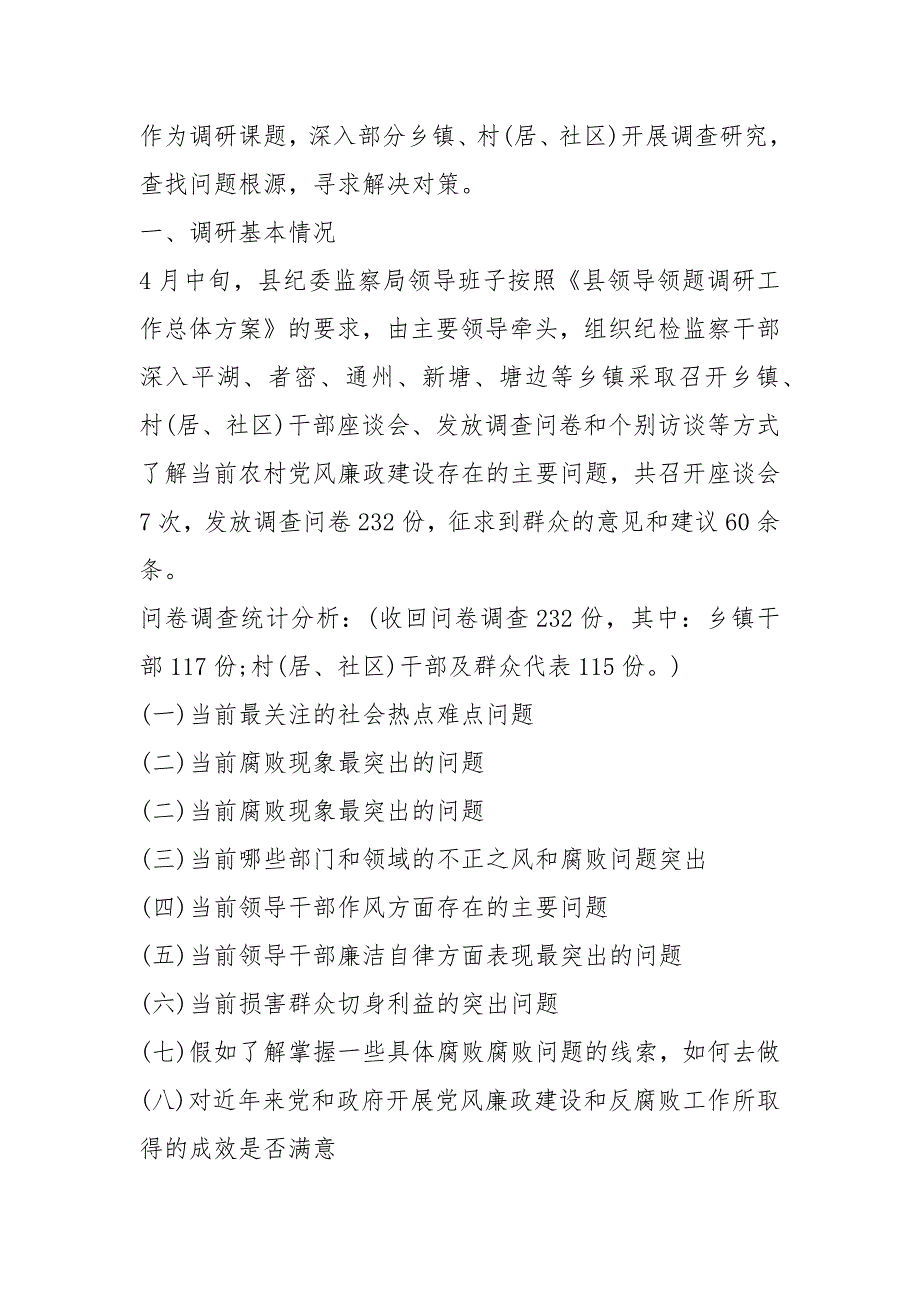 作为调研课题，深入部分乡镇、村(居、社区)开展调查研究，查找问题根源，寻求解决对策。

一、调研基本情况

4月中旬，县纪委监察局领导班子按照《县领导领题调研工作总体方案》的要求，由主要领导牵头，组织纪检监察干部深入平湖、者密、通州、新塘、塘边等乡镇采取召开乡镇、村(居、社区)干部座谈会、发放调查问卷和个别访谈等方式了解当前农村党风廉政建设存在的主要问题，共召开座谈会7次，发放调查问卷232份，征求到群众的意见和建议60余条。

问卷调查统计分析：(收回问卷调查232份，其中：乡镇干部117份;村(居、社区)干部及群众代表115份。)

(一)当前最关注的社会热点难点问题

(二)当前腐败现象最突出的问题

(二)当前腐败现象最突出的问题

(三)当前哪些部门和领域的不正之风和腐败问题突出

(四)当前领导干部作风方面存在的主要问题

(五)当前领导干部廉洁自律方面表现最突出的问题

(六)当前损害群众切身利益的突出问题

(七)假如了解掌握一些具体腐败腐败问题的线索，如何去做

(八)对近年来党和政府开展党风廉政建设和反腐败工作所取得的成效是否满意